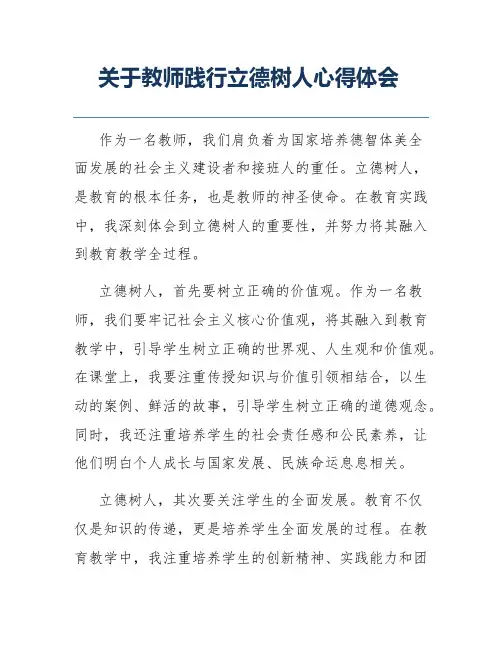 关于教师践行立德树人心得体会

作为一名教师，我们肩负着为国家培养德智体美全面发展的社会主义建设者和接班人的重任。立德树人，是教育的根本任务，也是教师的神圣使命。在教育实践中，我深刻体会到立德树人的重要性，并努力将其融入到教育教学全过程。

立德树人，首先要树立正确的价值观。作为一名教师，我们要牢记社会主义核心价值观，将其融入到教育教学中，引导学生树立正确的世界观、人生观和价值观。在课堂上，我要注重传授知识与价值引领相结合，以生动的案例、鲜活的故事，引导学生树立正确的道德观念。同时，我还注重培养学生的社会责任感和公民素养，让他们明白个人成长与国家发展、民族命运息息相关。

立德树人，其次要关注学生的全面发展。教育不仅仅是知识的传递，更是培养学生全面发展的过程。在教育教学中，我注重培养学生的创新精神、实践能力和团